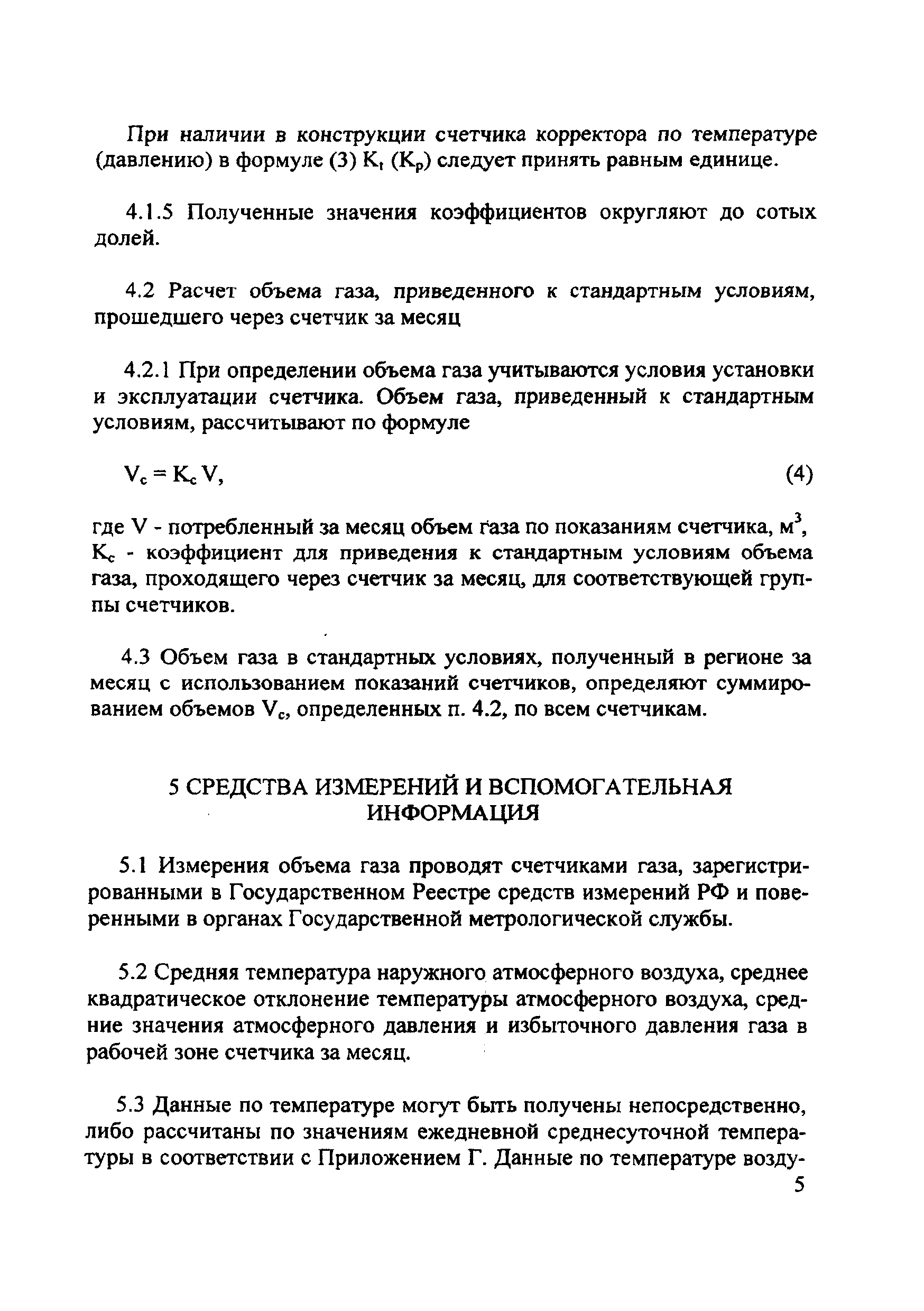 При наличии в конструкции счетчика корректора по температуре (давлению) в формуле (3) $K_t$ ($K_p$) следует принять равным единице.

4.1.5 Полученные значения коэффициентов округляют до сотых долей.

4.2 Расчет объема газа, приведенного к стандартным условиям, прошедшего через счетчик за месяц

4.2.1 При определении объема газа учитываются условия установки и эксплуатации счетчика. Объем газа, приведенный к стандартным условиям, рассчитывают по формуле

$V_c = K_c V$, (4)

где V - потребленный за месяц объем газа по показаниям счетчика, $м^3$, $K_c$ - коэффициент для приведения к стандартным условиям объема газа, проходящего через счетчик за месяц, для соответствующей группы счетчиков.

4.3 Объем газа в стандартных условиях, полученный в регионе за месяц с использованием показаний счетчиков, определяют суммированием объемов $V_c$, определенных п. 4.2, по всем счетчикам.

5 СРЕДСТВА ИЗМЕРЕНИЙ И ВСПОМОГАТЕЛЬНАЯ ИНФОРМАЦИЯ

5.1 Измерения объема газа проводят счетчиками газа, зарегистрированными в Государственном Реестре средств измерений РФ и поверенными в органах Государственной метрологической службы.

5.2 Средняя температура наружного атмосферного воздуха, среднее квадратическое отклонение температуры атмосферного воздуха, средние значения атмосферного давления и избыточного давления газа в рабочей зоне счетчика за месяц.

5.3 Данные по температуре могут быть получены непосредственно, либо рассчитаны по значениям ежедневной среднесуточной температуры в соответствии с Приложением Г. Данные по температуре возду-

5